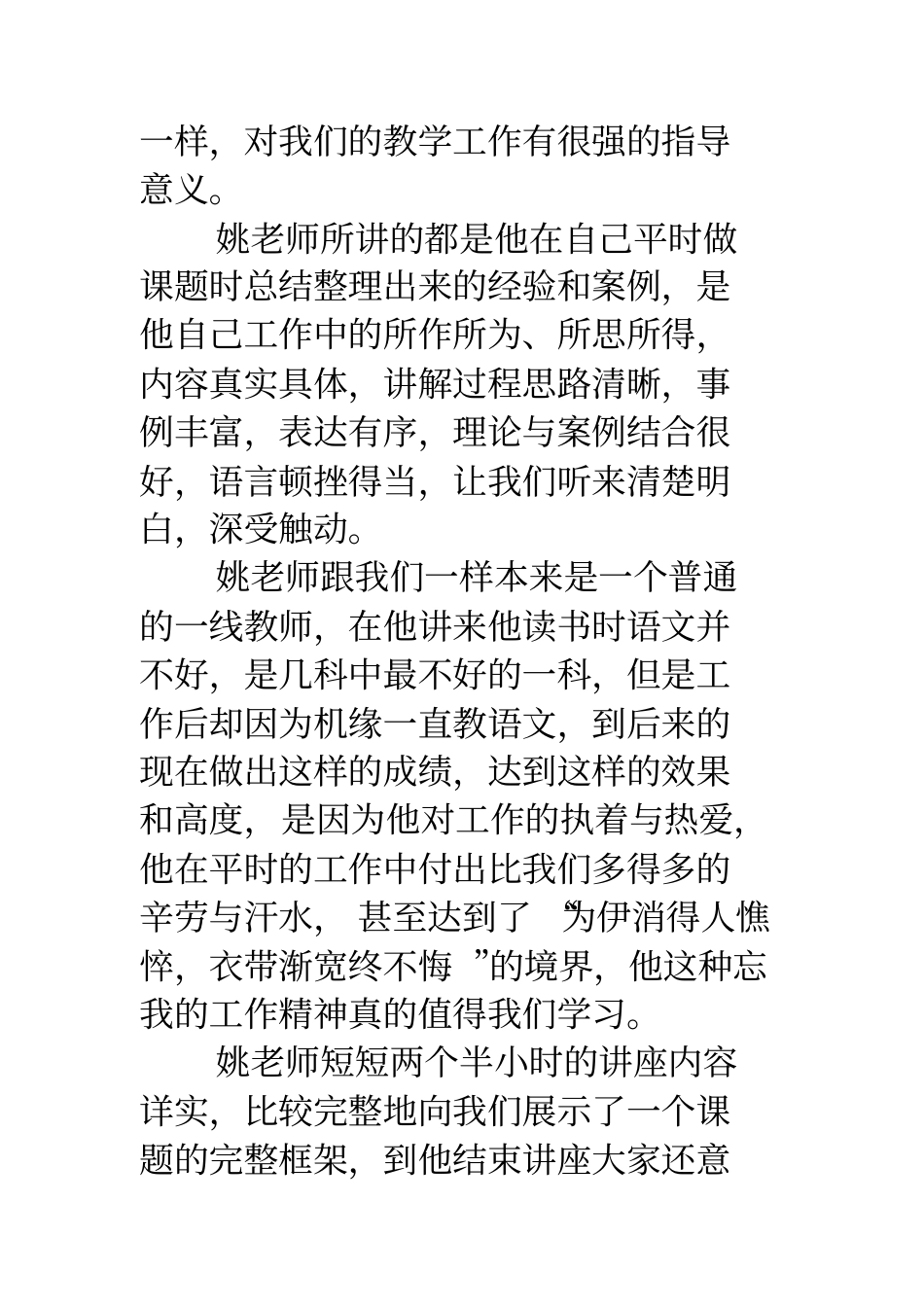 一样，对我们的教学工作有很强的指导意义。

姚老师所讲的都是他在自己平时做课题时总结整理出来的经验和案例，是他自己工作中的所作所为、所思所得，内容真实具体，讲解过程思路清晰，事例丰富，表达有序，理论与案例结合很好，语言顿挫得当，让我们听来清楚明白，深受触动。

姚老师跟我们一样本来是一个普通的一线教师，在他讲来他读书时语文并不好，是几科中最不好的一科，但是工作后却因为机缘一直教语文，到后来的现在做出这样的成绩，达到这样的效果和高度，是因为他对工作的执着与热爱，他在平时的工作中付出比我们多得多的辛劳与汗水，甚至达到了“为伊消得人憔悴，衣带渐宽终不悔”的境界，他这种忘我的工作精神真的值得我们学习。

姚老师短短两个半小时的讲座内容详实，比较完整地向我们展示了一个课题的完整框架，到他结束讲座大家还意